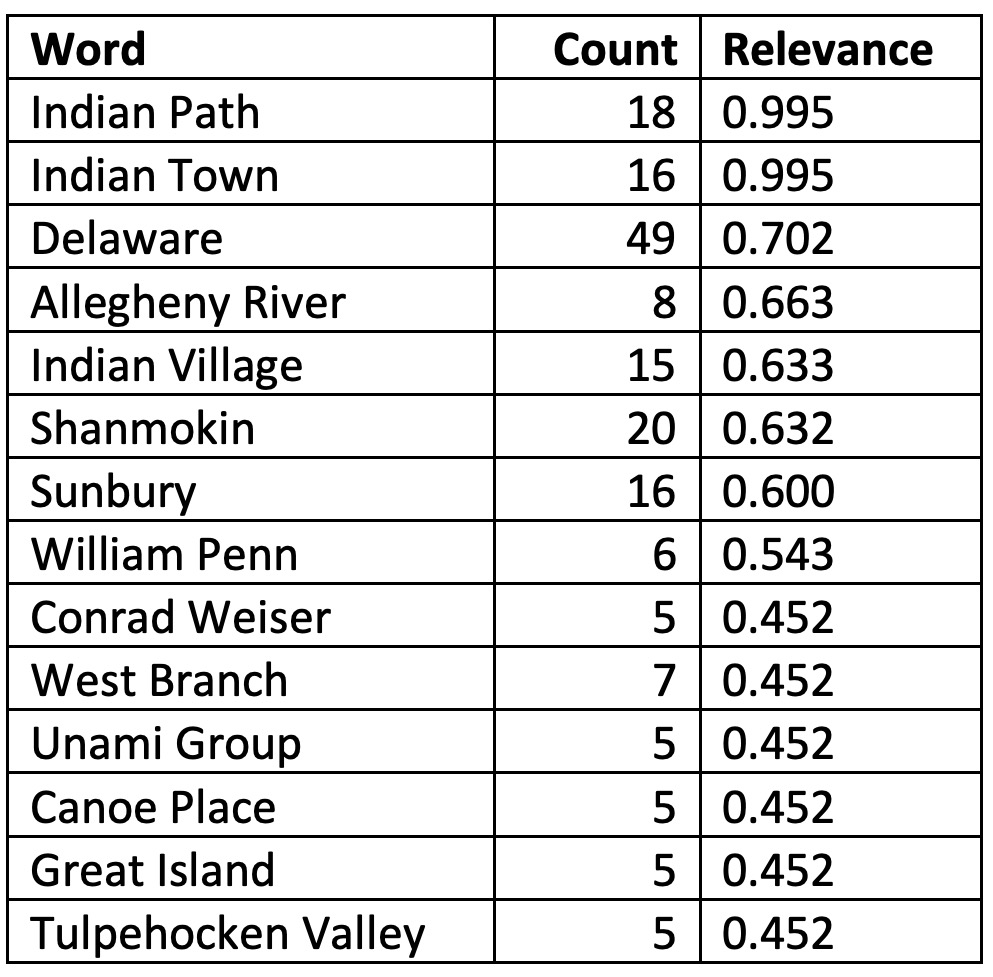 | Word | Count | Relevance |
|---|---|---|
| Indian Path | 18 | 0.995 |
| Indian Town | 16 | 0.995 |
| Delaware | 49 | 0.702 |
| Allegheny River | 8 | 0.663 |
| Indian Village | 15 | 0.633 |
| Shanmokin | 20 | 0.632 |
| Sunbury | 16 | 0.600 |
| William Penn | 6 | 0.543 |
| Conrad Weiser | 5 | 0.452 |
| West Branch | 7 | 0.452 |
| Unami Group | 5 | 0.452 |
| Canoe Place | 5 | 0.452 |
| Great Island | 5 | 0.452 |
| Tulpehocken Valley | 5 | 0.452 |